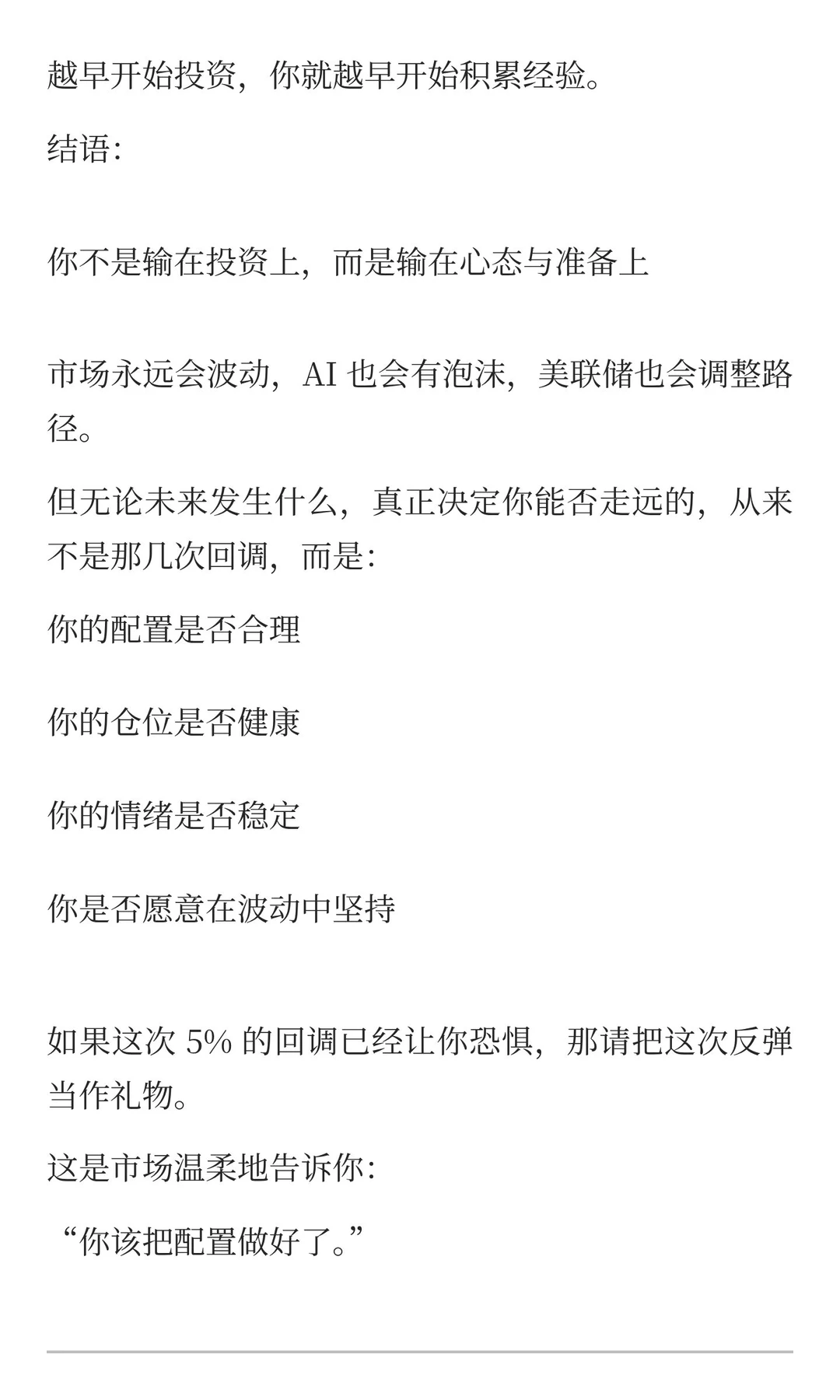 越早开始投资，你就越早开始积累经验。

结语：

你不是输在投资上，而是输在心态与准备上

市场永远会波动，AI 也会有泡沫，美联储也会调整路径。

但无论未来发生什么，真正决定你能否走远的，从来不是那几次回调，而是：

你的配置是否合理

你的仓位是否健康

你的情绪是否稳定

你是否愿意在波动中坚持

如果这次 5% 的回调已经让你恐惧，那请把这次反弹当作礼物。

这是市场温柔地告诉你：

“你该把配置做好了。”